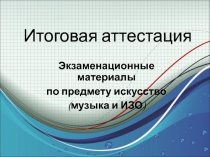 Итоговая аттестация

Экзаменационные материалы
по предмету искусство
(музыка и ИЗО)